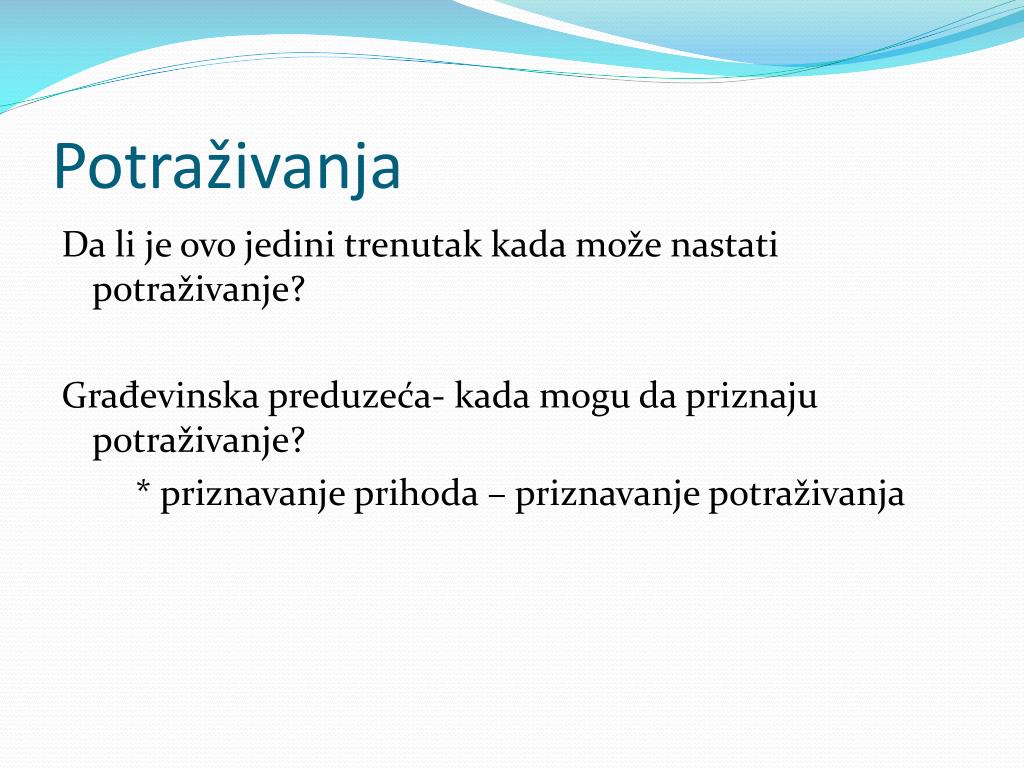 Potraživanja

Da li je ovo jedini trenutak kada može nastati potraživanje?

Građevinska preduzeća- kada mogu da priznaju potraživanje?

* priznavanje prihoda – priznavanje potraživanja